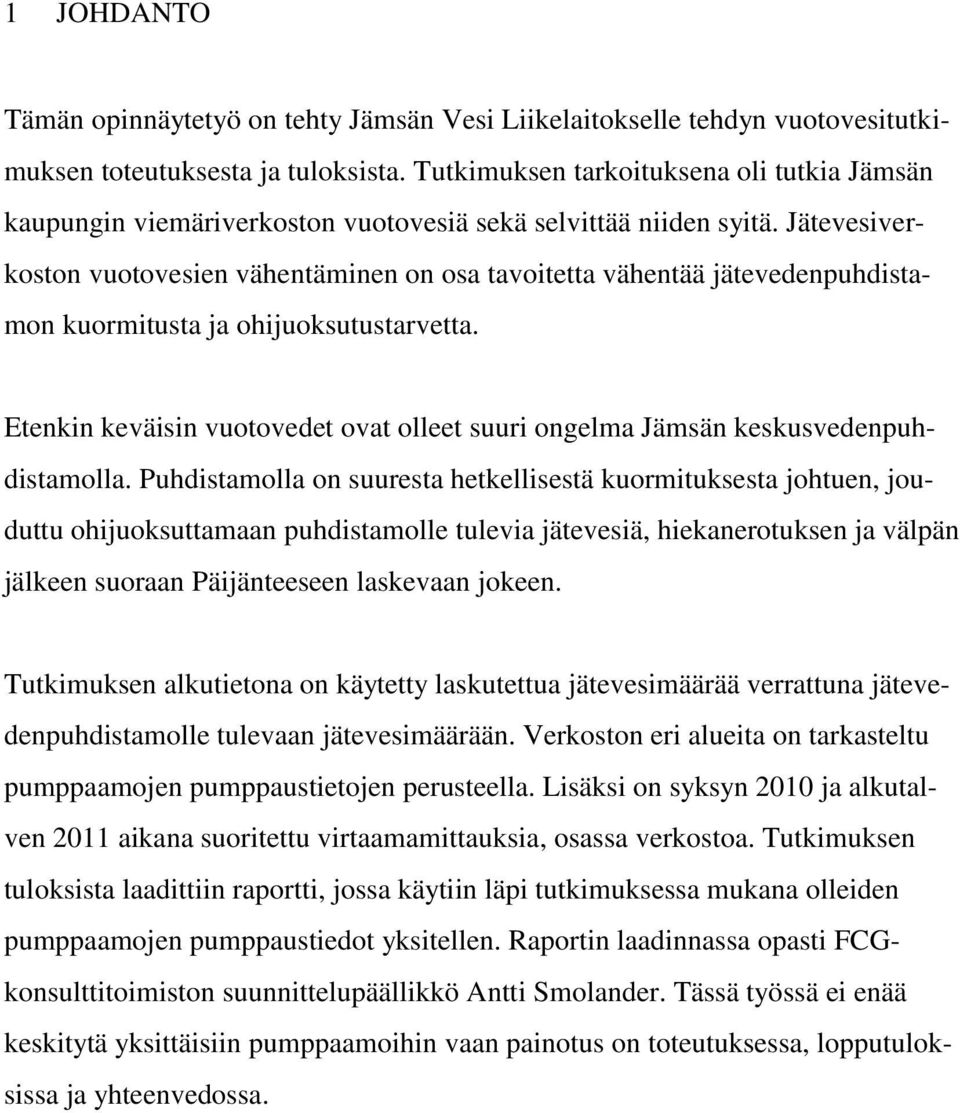 1 JOHDANTO

Tämän opinnäytetyö on tehty Jämsän Vesi Liikelaitokselle tehdyn vuotovesitutkimuksen toteutuksesta ja tuloksista. Tutkimuksen tarkoituksena oli tutkia Jämsän kaupungin viemäriverkoston vuotovesiä sekä selvittää niiden syitä. Jätevesiverkoston vuotovesien vähentäminen on osa tavoitetta vähentää jätevedenpuhdistamon kuormitusta ja ohijuoksutustarvetta.

Etenkin keväisin vuotovedet ovat olleet suuri ongelma Jämsän keskusvedenpuhdistamolla. Puhdistamolla on suuresta hetkellisestä kuormituksesta johtuen, jouduttu ohijuoksuttamaan puhdistamolle tulevia jätevesiä, hiekanerotuksen ja välpän jälkeen suoraan Päijänteeseen laskevaan jokeen.

Tutkimuksen alkutietona on käytetty laskutettua jätevesimäärää verrattuna jätevedenpuhdistamolle tulevaan jätevesimäärään. Verkoston eri alueita on tarkasteltu pumppaamojen pumppaustietojen perusteella. Lisäksi on syksyn 2010 ja alkutalven 2011 aikana suoritettu virtaamamittauksia, osassa verkostoa. Tutkimuksen tuloksista laadittiin raportti, jossa käytiin läpi tutkimuksessa mukana olleiden pumppaamojen pumppaustiedot yksitellen. Raportin laadinnassa opasti FCG-konsulttitoimiston suunnittelupäällikkö Antti Smolander. Tässä työssä ei enää keskitytä yksittäisiin pumppaamoihin vaan painotus on toteutuksessa, lopputuloksissa ja yhteenvedossa.